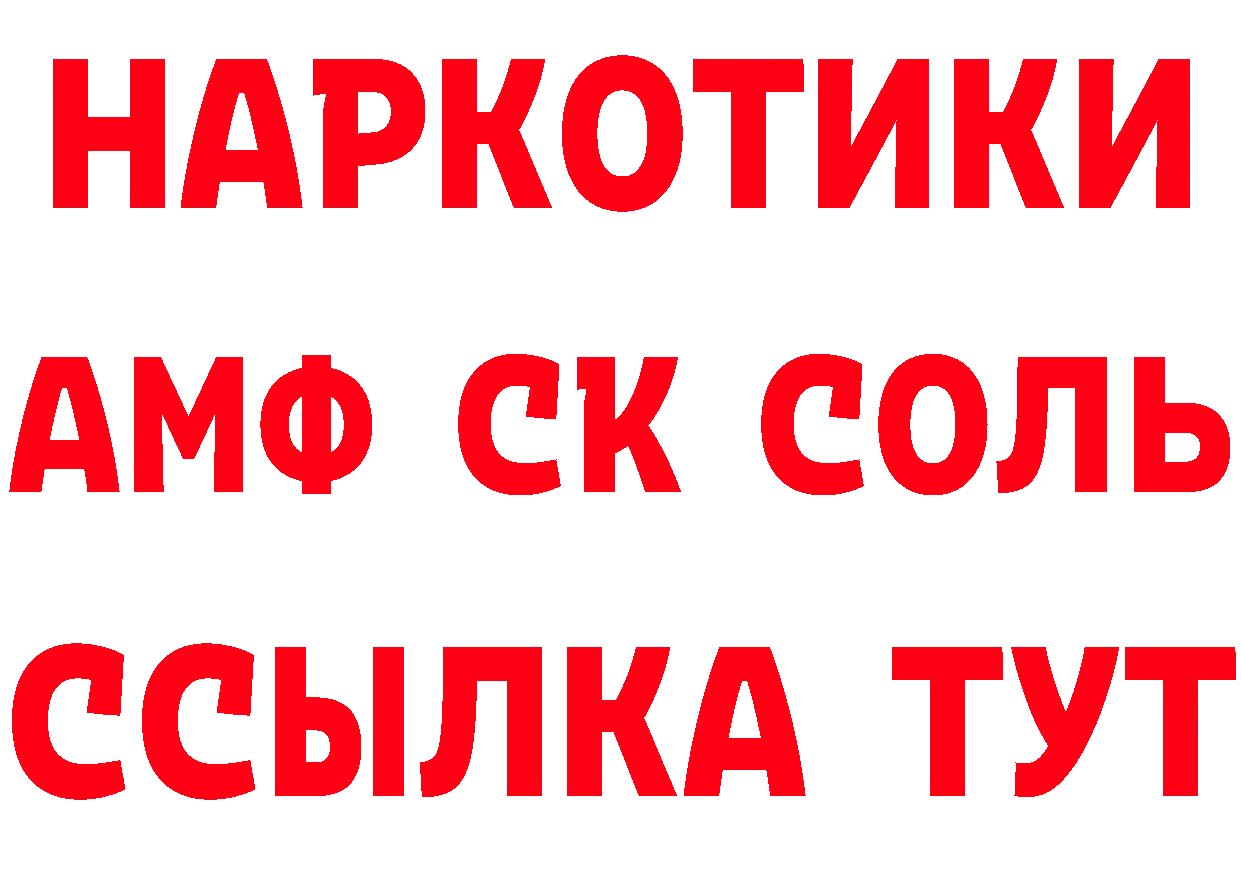 НАРКОТИКИ

АМФ СК СОЛЬ

ССЫЛКА ТУТ